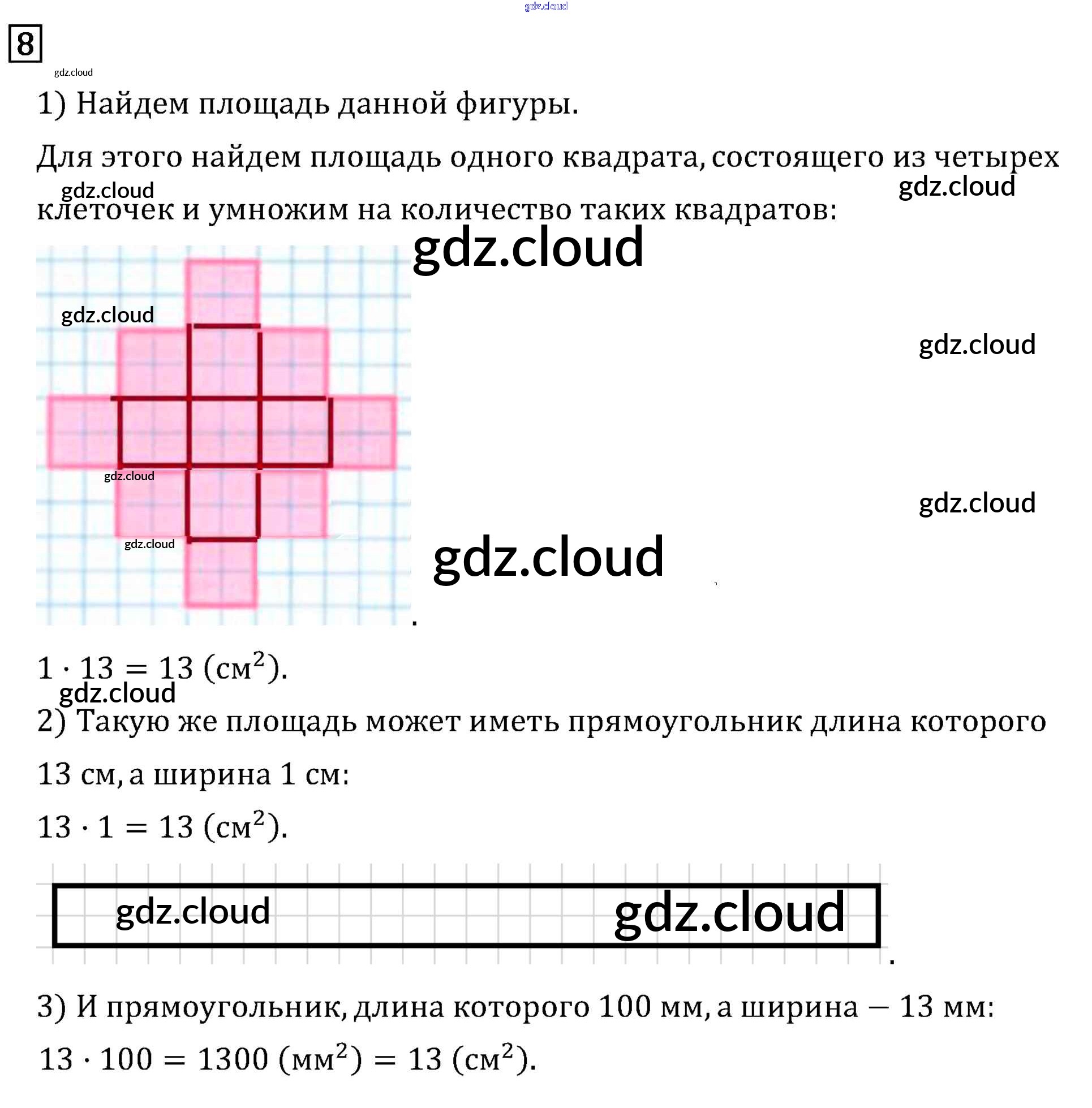 gdz.cloud

8

gdz.cloud

1) Найдем площадь данной фигуры.

Для этого найдем площадь одного квадрата, состоящего из четырех клеточек и умножим на количество таких квадратов:

gdz.cloud gdz.cloud

gdz.cloud

gdz.cloud

gdz.cloud

gdz.cloud

gdz.cloud

gdz.cloud

gdz.cloud

.

$1 \cdot 13 = 13$ (см$^2$).

gdz.cloud

2) Такую же площадь может иметь прямоугольник длина которого 13 см, а ширина 1 см:

$13 \cdot 1 = 13$ (см$^2$).

gdz.cloud gdz.cloud

.

3) И прямоугольник, длина которого 100 мм, а ширина — 13 мм:

$13 \cdot 100 = 1300$ (мм$^2$) $= 13$ (см$^2$).